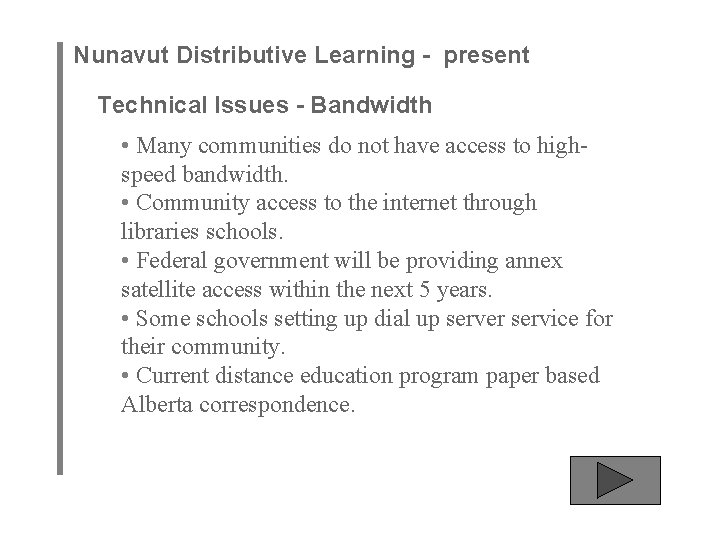 Nunavut Distributive Learning -  present

Technical Issues - Bandwidth

• Many communities do not have access to high-speed bandwidth.
• Community access to the internet through libraries schools.
• Federal government will be providing annex satellite access within the next 5 years.
• Some schools setting up dial up server service for their community.
• Current distance education program paper based Alberta correspondence.